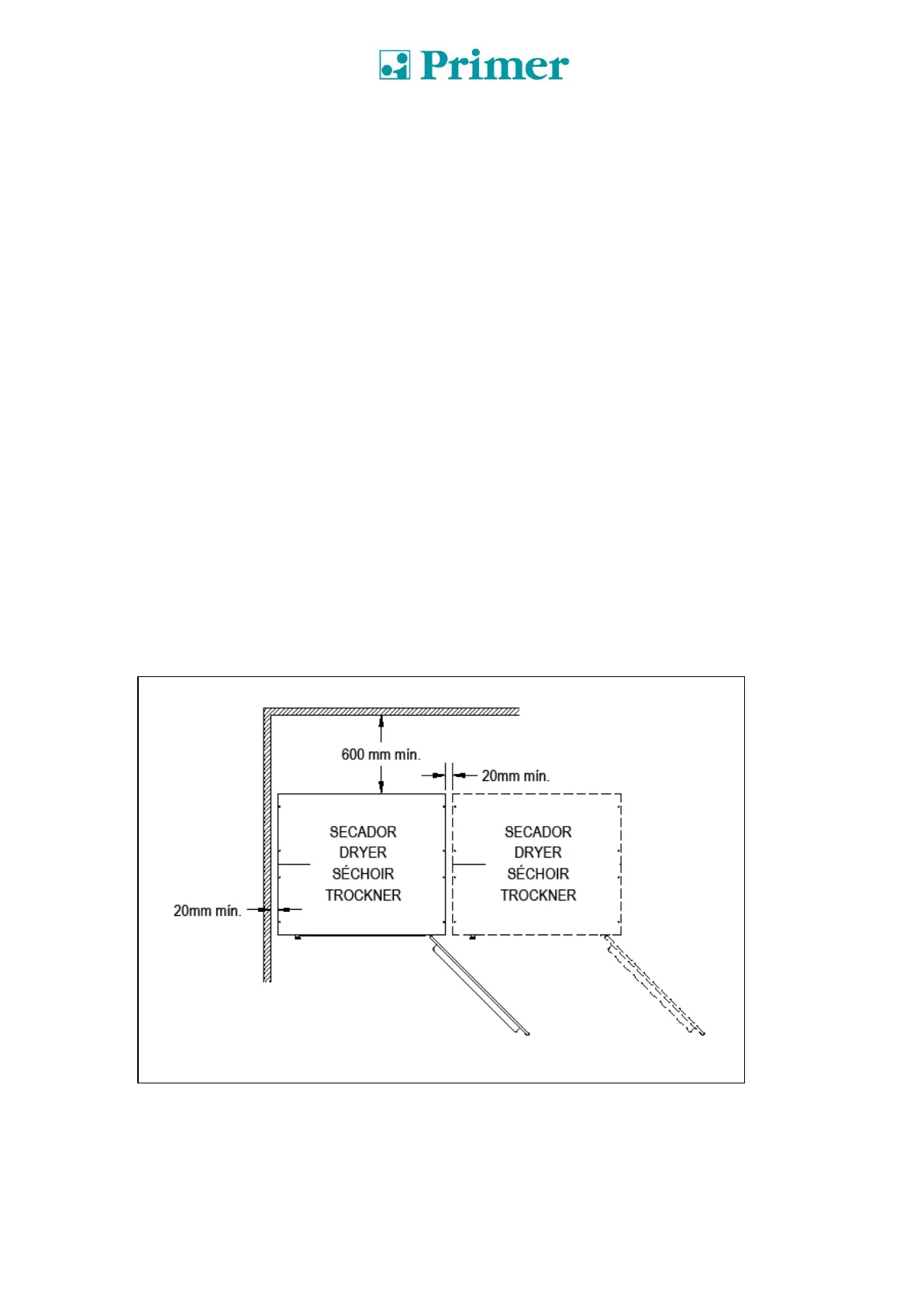 Primer

600 mm mín.

20mm mín.

SECADOR
DRYER
SÉCHOIR
TROCKNER

SECADOR
DRYER
SÉCHOIR
TROCKNER

20mm mín.